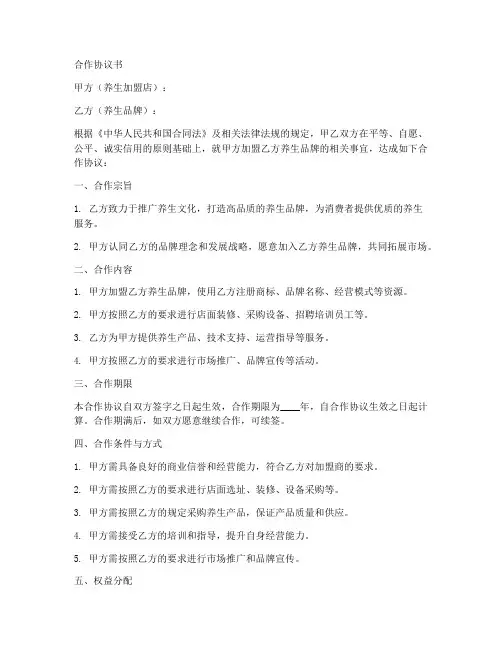 合作协议书

甲方（养生加盟店）：

乙方（养生品牌）：

根据《中华人民共和国合同法》及相关法律法规的规定，甲乙双方在平等、自愿、公平、诚实信用的原则基础上，就甲方加盟乙方养生品牌的相关事宜，达成如下合作协议：

一、合作宗旨

1. 乙方致力于推广养生文化，打造高品质的养生品牌，为消费者提供优质的养生服务。

2. 甲方认同乙方的品牌理念和发展战略，愿意加入乙方养生品牌，共同拓展市场。

二、合作内容

1. 甲方加盟乙方养生品牌，使用乙方注册商标、品牌名称、经营模式等资源。

2. 甲方按照乙方的要求进行店面装修、采购设备、招聘培训员工等。

3. 乙方为甲方提供养生产品、技术支持、运营指导等服务。

4. 甲方按照乙方的要求进行市场推广、品牌宣传等活动。

三、合作期限

本合作协议自双方签字之日起生效，合作期限为____年，自合作协议生效之日起计算。合作期满后，如双方愿意继续合作，可续签。

四、合作条件与方式

1. 甲方需具备良好的商业信誉和经营能力，符合乙方对加盟商的要求。

2. 甲方需按照乙方的要求进行店面选址、装修、设备采购等。

3. 甲方需按照乙方的规定采购养生产品，保证产品质量和供应。

4. 甲方需接受乙方的培训和指导，提升自身经营能力。

5. 甲方需按照乙方的要求进行市场推广和品牌宣传。

五、权益分配